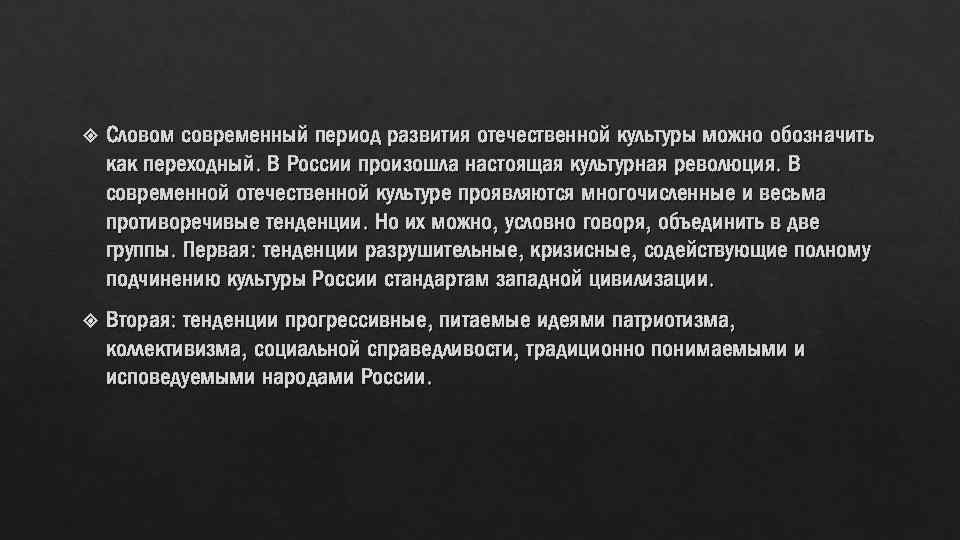 Словом современный период развития отечественной культуры можно обозначить как переходный. В России произошла настоящая культурная революция. В современной отечественной культуре проявляются многочисленные и весьма противоречивые тенденции. Но их можно, условно говоря, объединить в две группы. Первая: тенденции разрушительные, кризисные, содействующие полному подчинению культуры России стандартам западной цивилизации.

Вторая: тенденции прогрессивные, питаемые идеями патриотизма, коллективизма, социальной справедливости, традиционно понимаемыми и исповедуемыми народами России.